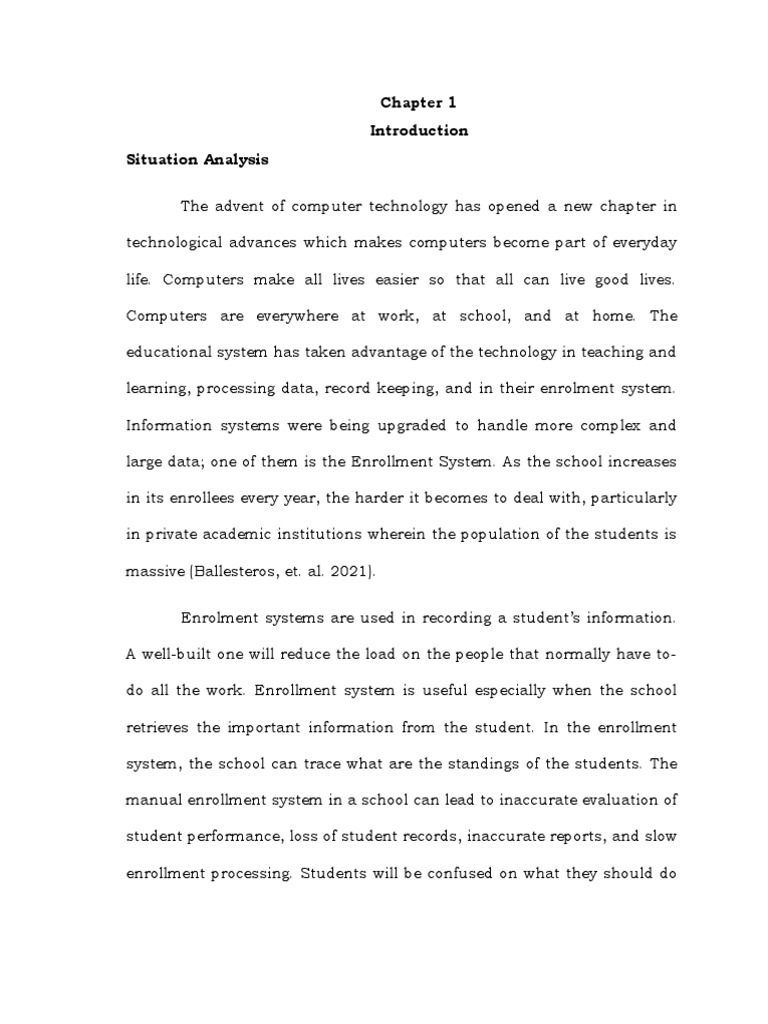 Chapter 1

Introduction

Situation Analysis

The advent of computer technology has opened a new chapter in technological advances which makes computers become part of everyday life. Computers make all lives easier so that all can live good lives. Computers are everywhere at work, at school, and at home. The educational system has taken advantage of the technology in teaching and learning, processing data, record keeping, and in their enrolment system. Information systems were being upgraded to handle more complex and large data; one of them is the Enrollment System. As the school increases in its enrollees every year, the harder it becomes to deal with, particularly in private academic institutions wherein the population of the students is massive (Ballesteros, et. al. 2021).

Enrolment systems are used in recording a student's information. A well-built one will reduce the load on the people that normally have to-do all the work. Enrollment system is useful especially when the school retrieves the important information from the student. In the enrollment system, the school can trace what are the standings of the students. The manual enrollment system in a school can lead to inaccurate evaluation of student performance, loss of student records, inaccurate reports, and slow enrollment processing. Students will be confused on what they should do